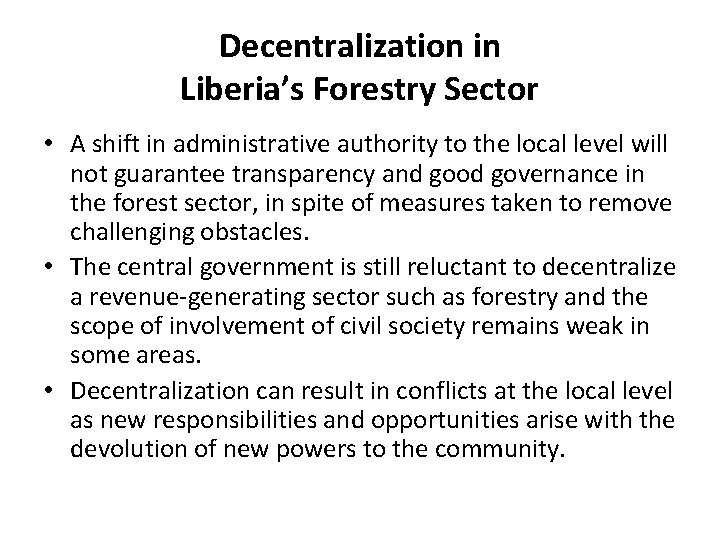 Decentralization in
Liberia's Forestry Sector

• A shift in administrative authority to the local level will not guarantee transparency and good governance in the forest sector, in spite of measures taken to remove challenging obstacles.
• The central government is still reluctant to decentralize a revenue-generating sector such as forestry and the scope of involvement of civil society remains weak in some areas.
• Decentralization can result in conflicts at the local level as new responsibilities and opportunities arise with the devolution of new powers to the community.